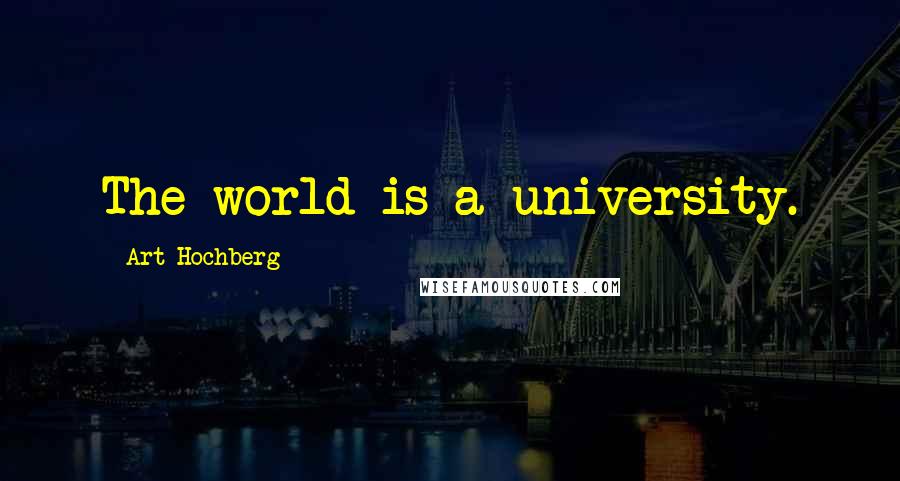 The world is a university.

Art Hochberg

WISEFAMOUSQUOTES.COM